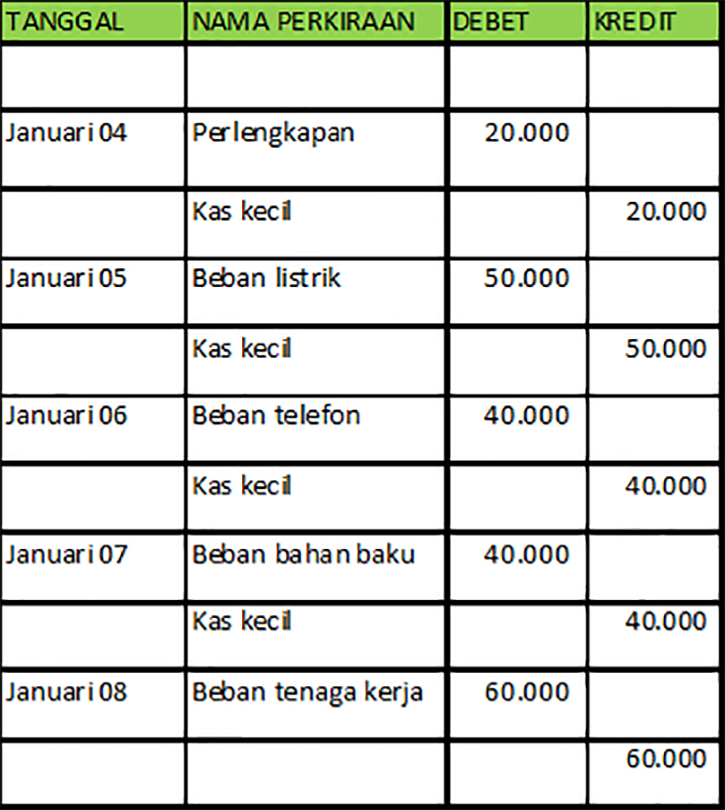 | TANGGAL | NAMA PERKIRAAN | DEBET | KREDIT |
|---|---|---|---|
| | | | |
| Januari 04 | Perlengkapan | 20.000 | |
| | Kas kecil | | 20.000 |
| Januari 05 | Beban listrik | 50.000 | |
| | Kas kecil | | 50.000 |
| Januari 06 | Beban telefon | 40.000 | |
| | Kas kecil | | 40.000 |
| Januari 07 | Beban bahan baku | 40.000 | |
| | Kas kecil | | 40.000 |
| Januari 08 | Beban tenaga kerja | 60.000 | |
| | | | 60.000 |